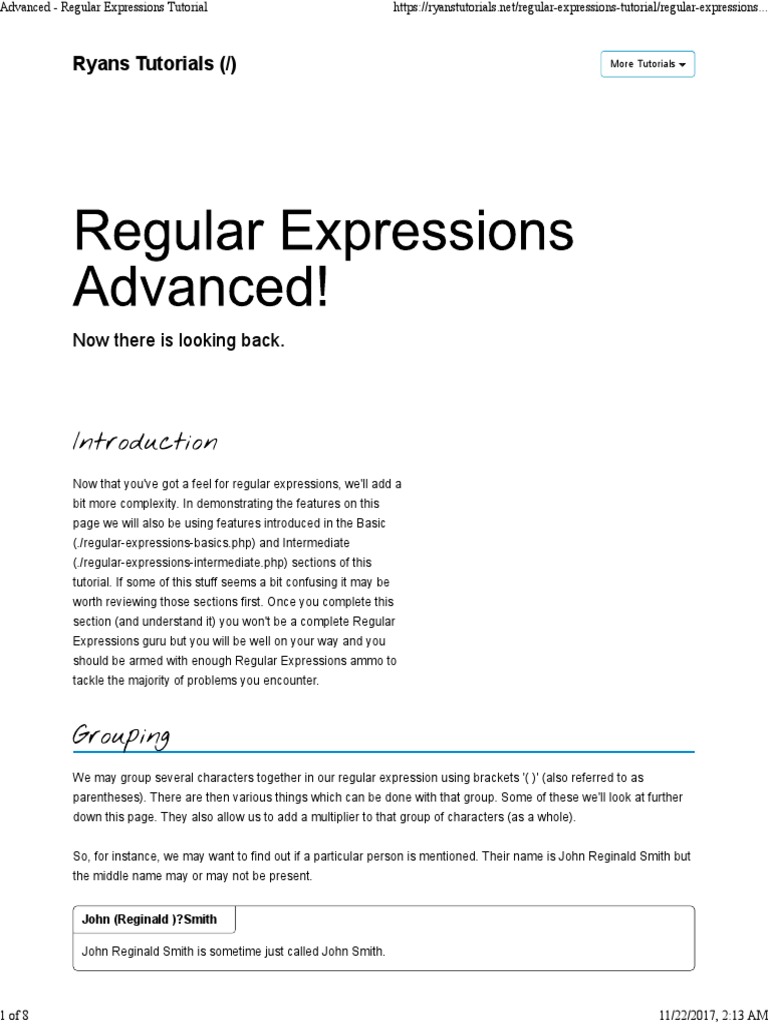 Advanced - Regular Expressions Tutorial

https://ryanstutorials.net/regular-expressions-tutorial/regular-expressions...

Ryans Tutorials (/)

More Tutorials

Regular Expressions Advanced!

Now there is looking back.

Introduction

Now that you've got a feel for regular expressions, we'll add a bit more complexity. In demonstrating the features on this page we will also be using features introduced in the Basic (./regular-expressions-basics.php) and Intermediate (./regular-expressions-intermediate.php) sections of this tutorial. If some of this stuff seems a bit confusing it may be worth reviewing those sections first. Once you complete this section (and understand it) you won't be a complete Regular Expressions guru but you will be well on your way and you should be armed with enough Regular Expressions ammo to tackle the majority of problems you encounter.

Grouping

We may group several characters together in our regular expression using brackets '( )' (also referred to as parentheses). There are then various things which can be done with that group. Some of these we'll look at further down this page. They also allow us to add a multiplier to that group of characters (as a whole).

So, for instance, we may want to find out if a particular person is mentioned. Their name is John Reginald Smith but the middle name may or may not be present.

John (Reginald )?Smith

John Reginald Smith is sometime just called John Smith.

1 of 8

11/22/2017, 2:13 AM